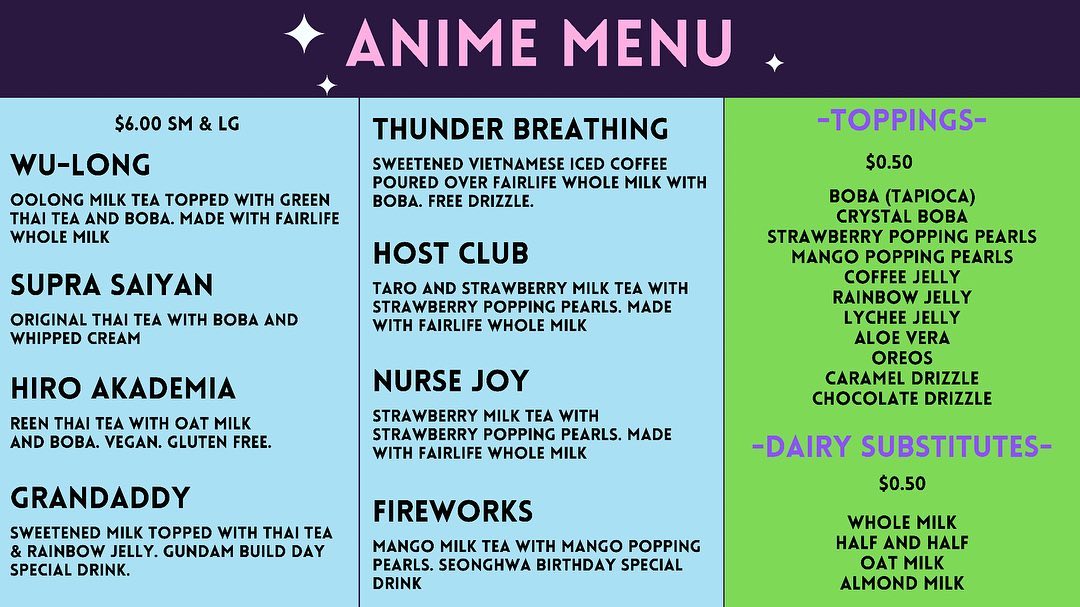 ANIME MENU

$6.00 SM & LG

WU-LONG

OOLONG MILK TEA TOPPED WITH GREEN THAI TEA AND BOBA. MADE WITH FAIRLIFE WHOLE MILK

SUPRA SAIYAN

ORIGINAL THAI TEA WITH BOBA AND WHIPPED CREAM

HIRO AKADEMIA

REEN THAI TEA WITH OAT MILK AND BOBA. VEGAN. GLUTEN FREE.

GRANDADDY

SWEETENED MILK TOPPED WITH THAI TEA & RAINBOW JELLY. GUNDAM BUILD DAY SPECIAL DRINK.

THUNDER BREATHING

SWEETENED VIETNAMESE ICED COFFEE POURED OVER FAIRLIFE WHOLE MILK WITH BOBA. FREE DRIZZLE.

HOST CLUB

TARO AND STRAWBERRY MILK TEA WITH STRAWBERRY POPPING PEARLS. MADE WITH FAIRLIFE WHOLE MILK

NURSE JOY

STRAWBERRY MILK TEA WITH STRAWBERRY POPPING PEARLS. MADE WITH FAIRLIFE WHOLE MILK

FIREWORKS

MANGO MILK TEA WITH MANGO POPPING PEARLS. SEONGHWA BIRTHDAY SPECIAL DRINK

-TOPPINGS-

$0.50

BOBA (TAPIOCA)
CRYSTAL BOBA
STRAWBERRY POPPING PEARLS
MANGO POPPING PEARLS
COFFEE JELLY
RAINBOW JELLY
LYCHEE JELLY
ALOE VERA
OREOS
CARAMEL DRIZZLE
CHOCOLATE DRIZZLE

-DAIRY SUBSTITUTES-

$0.50

WHOLE MILK
HALF AND HALF
OAT MILK
ALMOND MILK